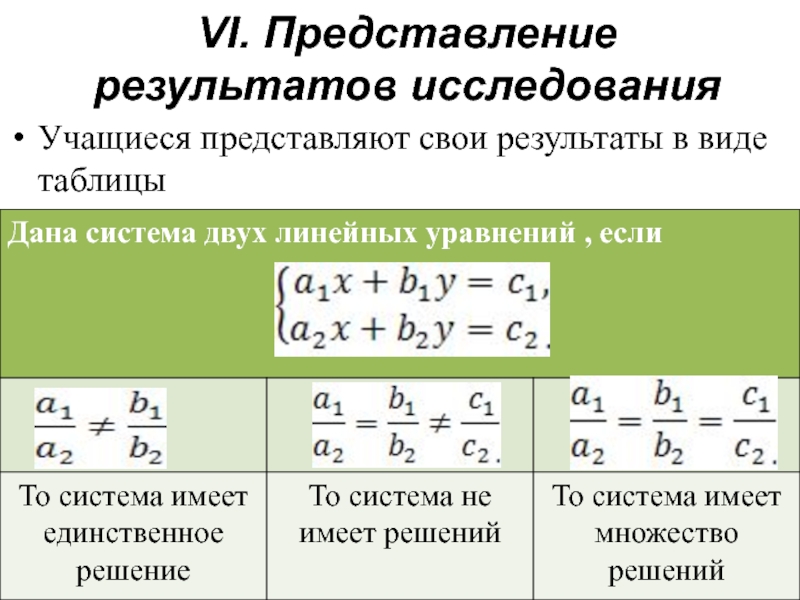 VI. Представление результатов исследования

• Учащиеся представляют свои результаты в виде таблицы

Дана система двух линейных уравнений , если

$\begin{cases} a_1x + b_1y = c_1, \\ a_2x + b_2y = c_2. \end{cases}$

| $\frac{a_1}{a_2} \neq \frac{b_1}{b_2}$ | $\frac{a_1}{a_2} = \frac{b_1}{b_2} \neq \frac{c_1}{c_2}.$ | $\frac{a_1}{a_2} = \frac{b_1}{b_2} = \frac{c_1}{c_2}.$ |
|---|---|---|
| То система имеет единственное решение | То система не имеет решений | То система имеет множество решений |